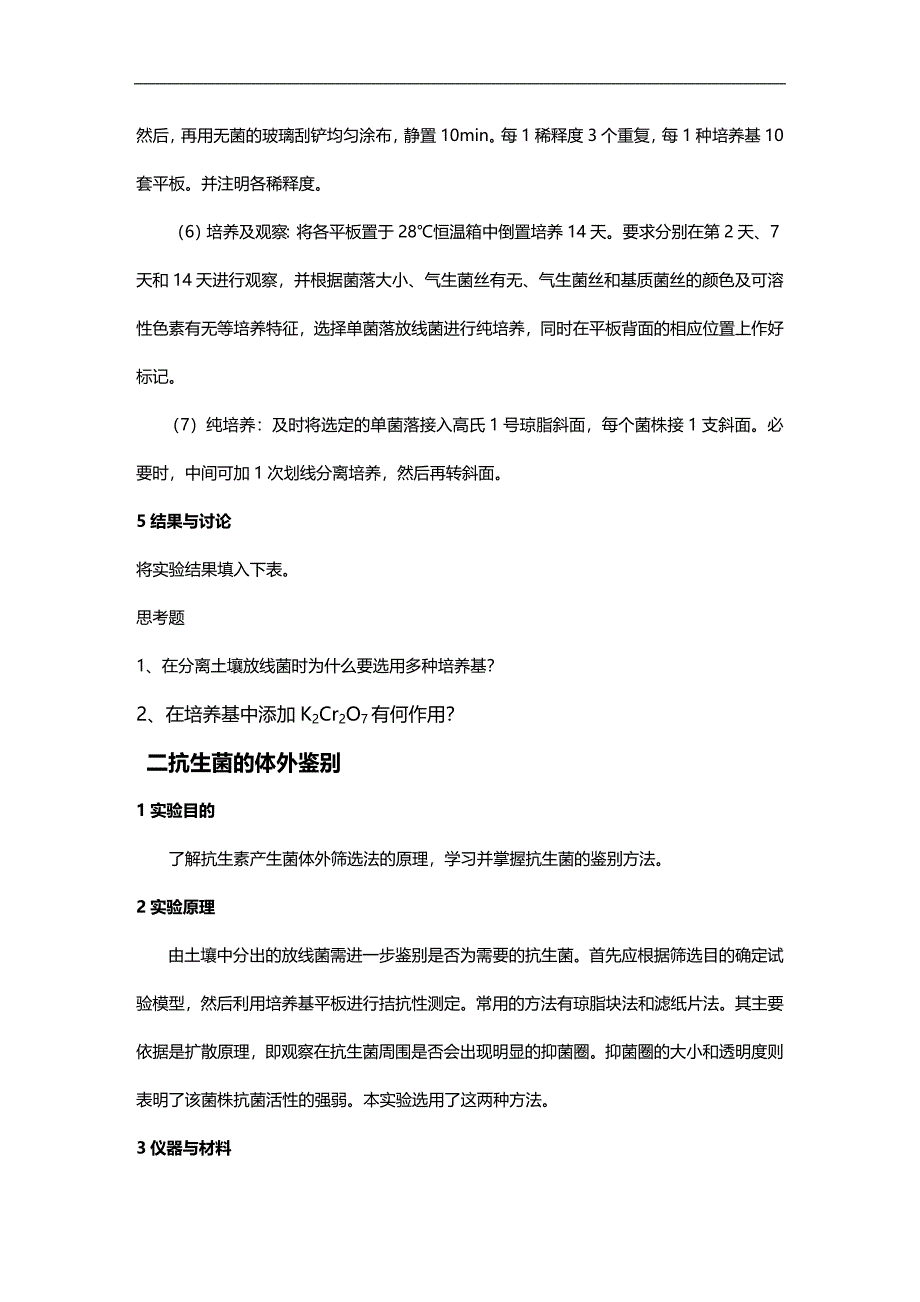 然后，再用无菌的玻璃刮铲均匀涂布，静置 10min。每 1 稀释度 3 个重复，每 1 种培养基 10 套平板。并注明各稀释度。

(6) 培养及观察: 将各平板置于 28℃恒温箱中倒置培养 14 天。要求分别在第 2 天、7 天和 14 天进行观察，并根据菌落大小、气生菌丝有无、气生菌丝和基质菌丝的颜色及可溶性色素有无等培养特征，选择单菌落放线菌进行纯培养，同时在平板背面的相应位置上作好标记。

（7）纯培养：及时将选定的单菌落接入高氏 1 号琼脂斜面，每个菌株接 1 支斜面。必要时，中间可加 1 次划线分离培养，然后再转斜面。

5 结果与讨论

将实验结果填入下表。

思考题

1、在分离土壤放线菌时为什么要选用多种培养基?

2、在培养基中添加 $K_2Cr_2O_7$ 有何作用?

二抗生菌的体外鉴别

1 实验目的

了解抗生素产生菌体外筛选法的原理，学习并掌握抗生菌的鉴别方法。

2 实验原理

由土壤中分出的放线菌需进一步鉴别是否为需要的抗生菌。首先应根据筛选目的确定试验模型，然后利用培养基平板进行拮抗性测定。常用的方法有琼脂块法和滤纸片法。其主要依据是扩散原理，即观察在抗生菌周围是否会出现明显的抑菌圈。抑菌圈的大小和透明度则表明了该菌株抗菌活性的强弱。本实验选用了这两种方法。

3 仪器与材料